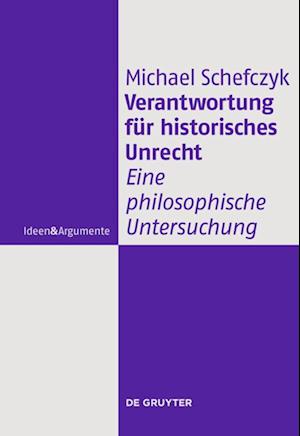 Michael Schefczyk
Verantwortung für historisches Unrecht
Eine philosophische Untersuchung

Ideen&Argumente

DE GRUYTER